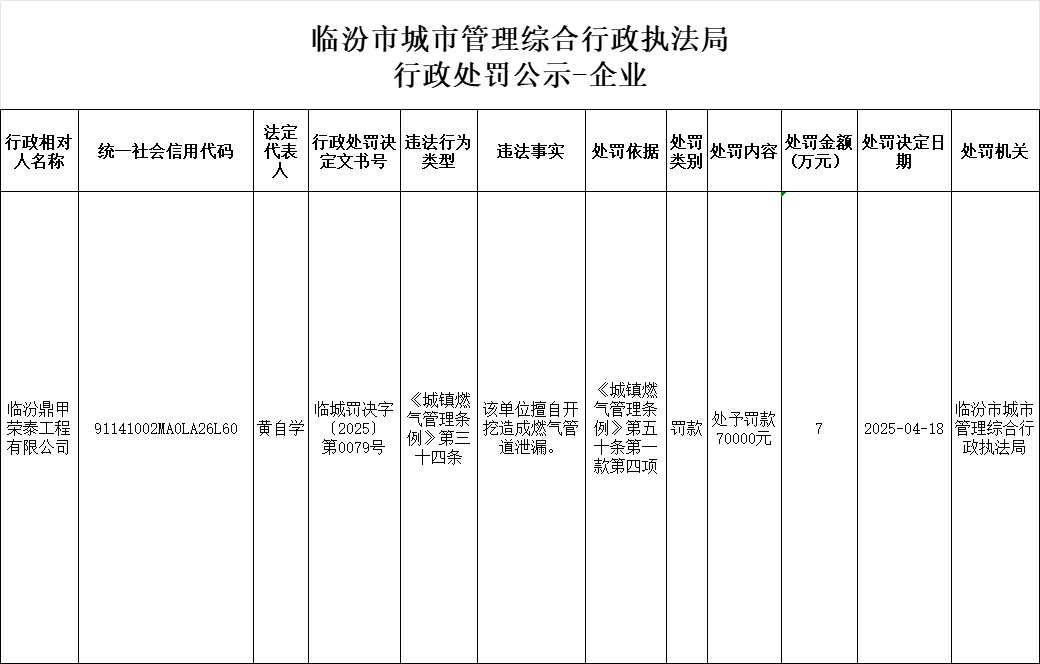 临汾市城市管理综合行政执法局
行政处罚公示-企业

| 行政相对人名称 | 统一社会信用代码 | 法定代表人 | 行政处罚决定文书号 | 违法行为类型 | 违法事实 | 处罚依据 | 处罚类别 | 处罚内容 | 处罚金额（万元） | 处罚决定日期 | 处罚机关 |
|---|---|---|---|---|---|---|---|---|---|---|---|
| 临汾鼎甲荣泰工程有限公司 | 91141002MA0LA26L60 | 黄自学 | 临城罚决字〔2025〕第0079号 | 《城镇燃气管理条例》第三十四条 | 该单位擅自开挖造成燃气管道泄漏。 | 《城镇燃气管理条例》第五十条第一款第四项 | 罚款 | 处予罚款70000元 | 7 | 2025-04-18 | 临汾市城市管理综合行政执法局 |